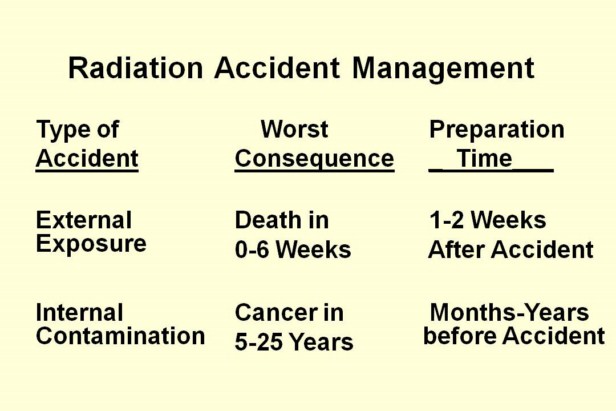 Radiation Accident Management

| Type of Accident | Worst Consequence | Preparation Time |
|---|---|---|
| External Exposure | Death in 0-6 Weeks | 1-2 Weeks After Accident |
| Internal Contamination | Cancer in 5-25 Years | Months-Years before Accident |